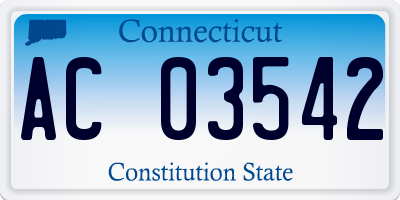 Connecticut

AC 03542

Constitution State